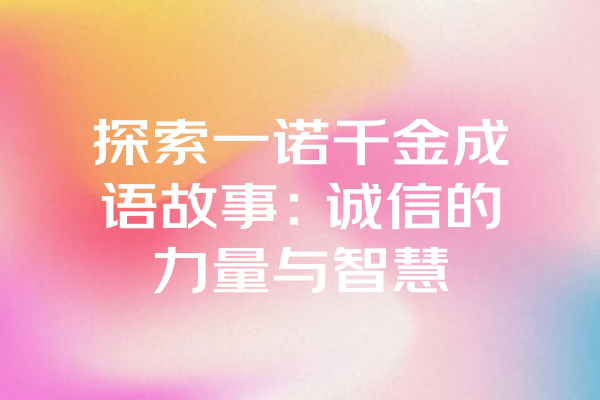 探索一诺千金成语故事：诚信的力量与智慧